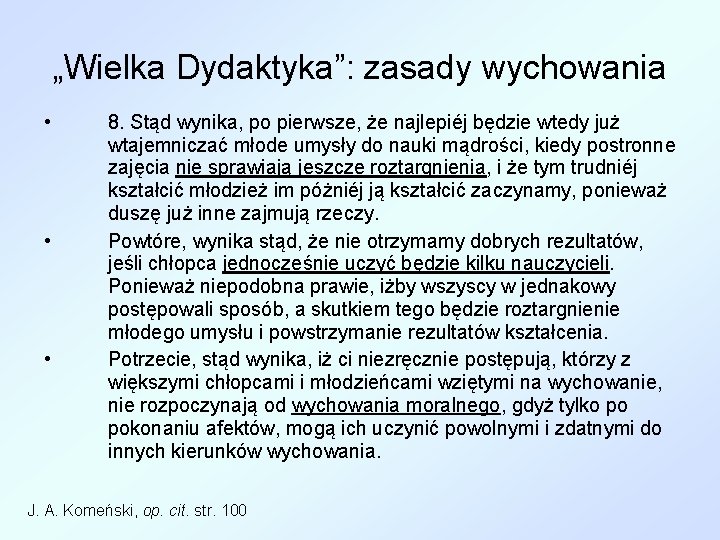 „Wielka Dydaktyka”: zasady wychowania

• 8. Stąd wynika, po pierwsze, że najlepiéj będzie wtedy już wtajemniczać młode umysły do nauki mądrości, kiedy postronne zajęcia nie sprawiają jeszcze roztargnienia, i że tym trudniéj kształcić młodzież im późniéj ją kształcić zaczynamy, ponieważ duszę już inne zajmują rzeczy.

• Powtóre, wynika stąd, że nie otrzymamy dobrych rezultatów, jeśli chłopca jednocześnie uczyć będzie kilku nauczycieli. Ponieważ niepodobna prawie, iżby wszyscy w jednakowy postępowali sposób, a skutkiem tego będzie roztargnienie młodego umysłu i powstrzymanie rezultatów kształcenia.

• Potrzecie, stąd wynika, iż ci niezręcznie postępują, którzy z większymi chłopcami i młodzieńcami wziętymi na wychowanie, nie rozpoczynają od wychowania moralnego, gdyż tylko po pokonaniu afektów, mogą ich uczynić powolnymi i zdatnymi do innych kierunków wychowania.

J. A. Komeński, op. cit. str. 100